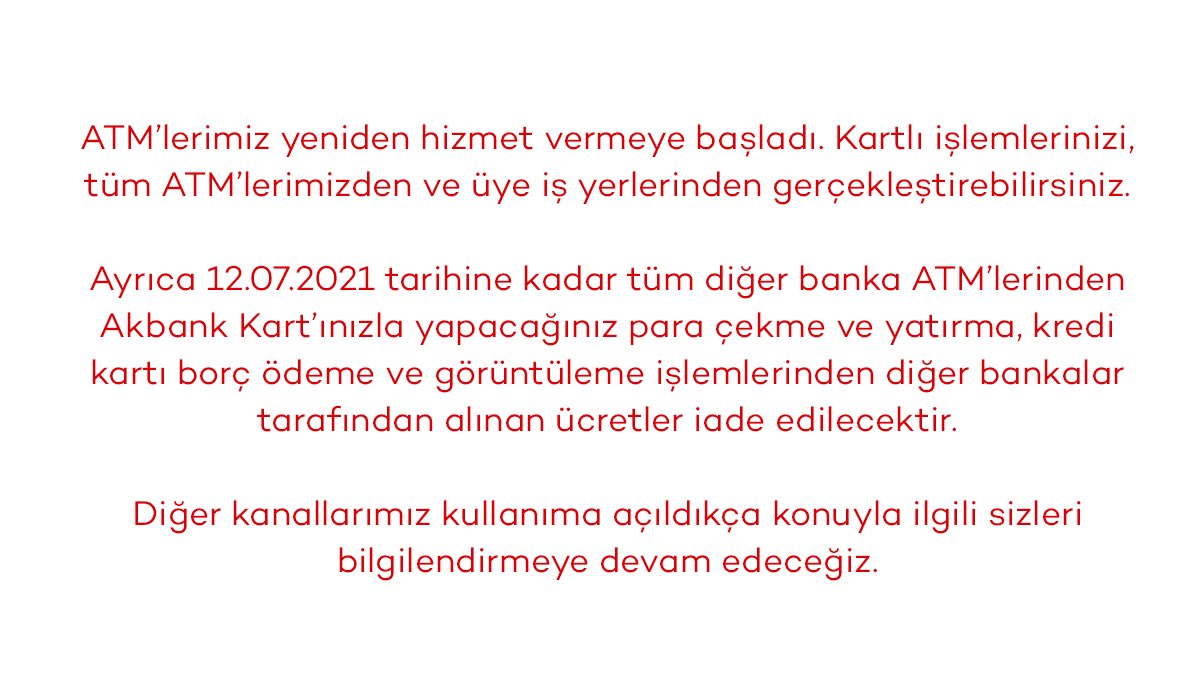 ATM'lerimiz yeniden hizmet vermeye başladı. Kartlı işlemlerinizi, tüm ATM'lerimizden ve üye iş yerlerinden gerçekleştirebilirsiniz.

Ayrıca 12.07.2021 tarihine kadar tüm diğer banka ATM'lerinden Akbank Kart'ınızla yapacağınız para çekme ve yatırma, kredi kartı borç ödeme ve görüntüleme işlemlerinden diğer bankalar tarafından alınan ücretler iade edilecektir.

Diğer kanallarımız kullanıma açıldıkça konuyla ilgili sizleri bilgilendirmeye devam edeceğiz.